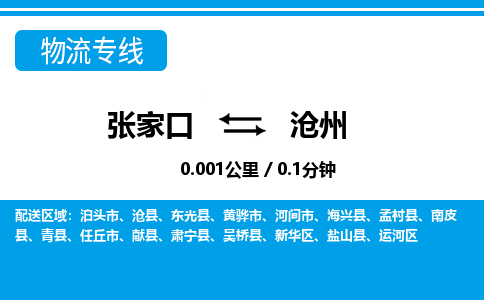 物流专线

张家口 沧州

0.001公里 / 0.1分钟

配送区域：泊头市、沧县、东光县、黄骅市、河间市、海兴县、孟村县、南皮县、青县、任丘市、献县、肃宁县、吴桥县、新华区、盐山县、运河区